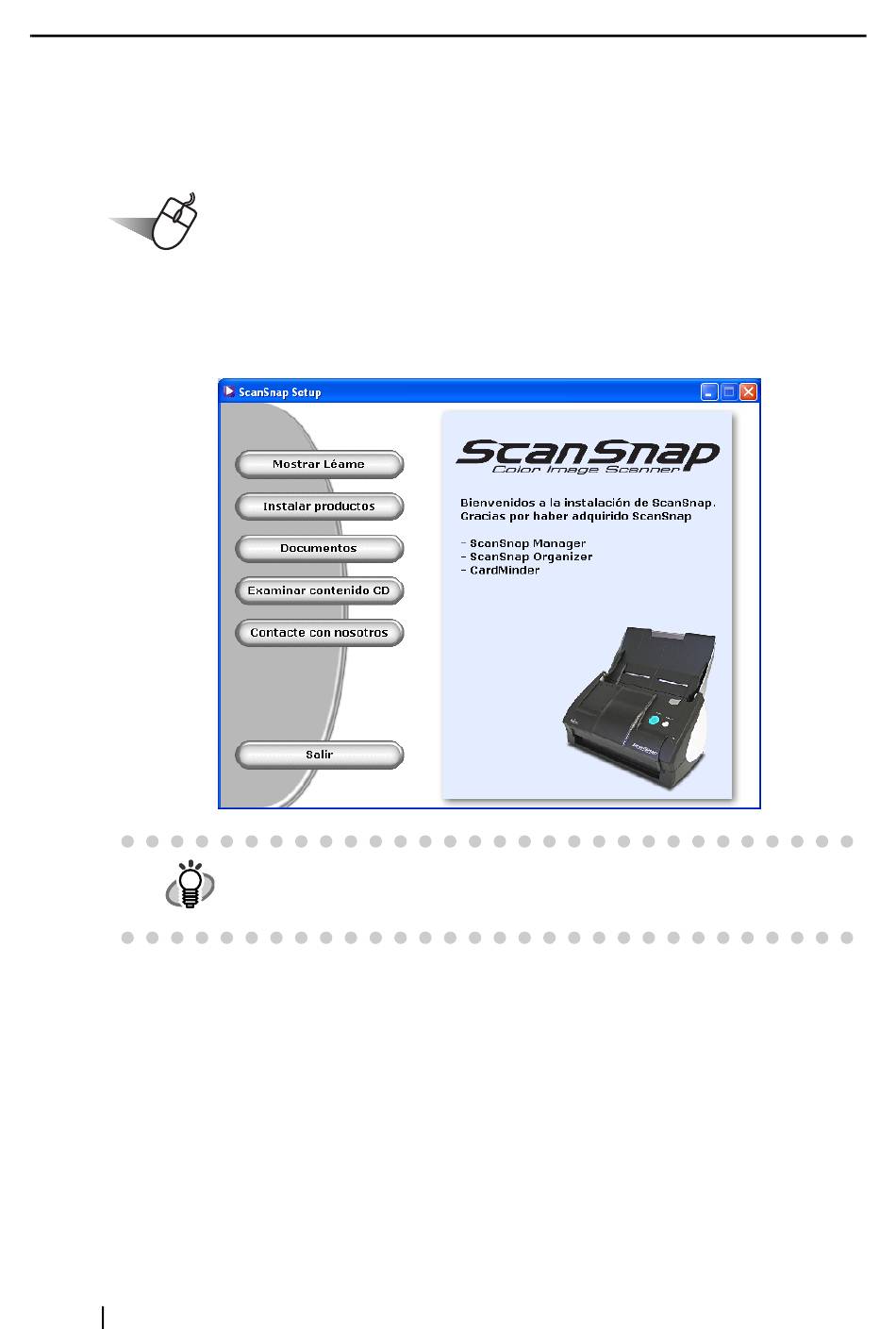 ScanSnap Setup

Mostrar Léame

Instalar productos

Documentos

Examinar contenido CD

Contacte con nosotros

Salir

ScanSnap
Color Image Scanner

Bienvenidos a la instalación de ScanSnap.
Gracias por haber adquirido ScanSnap

- ScanSnap Manager
- ScanSnap Organizer
- CardMinder